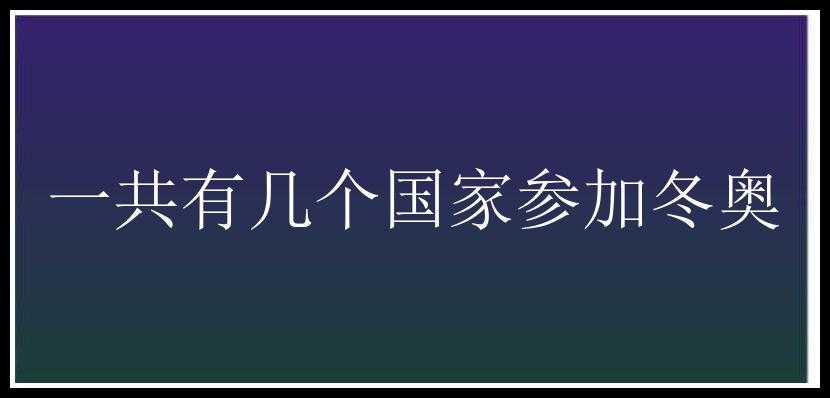 一共有几个国家参加冬奥